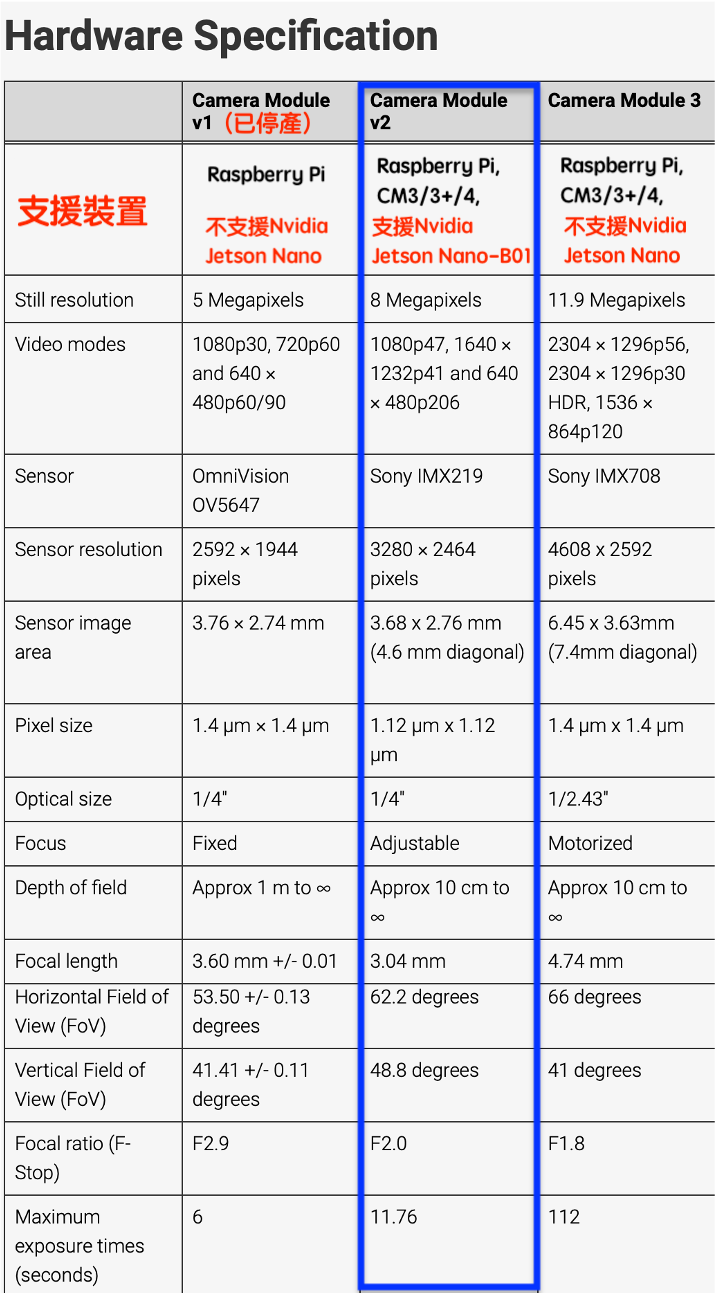 Hardware Specification

| | Camera Module v1（已停產） | Camera Module v2 | Camera Module 3 |
|---|---|---|---|
| 支援裝置 | Raspberry Pi 不支援Nvidia Jetson Nano | Raspberry Pi, CM3/3+/4, 支援Nvidia Jetson Nano-B01 | Raspberry Pi, CM3/3+/4, 不支援Nvidia Jetson Nano |
| Still resolution | 5 Megapixels | 8 Megapixels | 11.9 Megapixels |
| Video modes | 1080p30, 720p60 and 640 × 480p60/90 | 1080p47, 1640 × 1232p41 and 640 × 480p206 | 2304 × 1296p56, 2304 × 1296p30 HDR, 1536 × 864p120 |
| Sensor | OmniVision OV5647 | Sony IMX219 | Sony IMX708 |
| Sensor resolution | 2592 × 1944 pixels | 3280 × 2464 pixels | 4608 x 2592 pixels |
| Sensor image area | 3.76 × 2.74 mm | 3.68 x 2.76 mm (4.6 mm diagonal) | 6.45 x 3.63mm (7.4mm diagonal) |
| Pixel size | 1.4 µm × 1.4 µm | 1.12 µm x 1.12 µm | 1.4 µm x 1.4 µm |
| Optical size | 1/4" | 1/4" | 1/2.43" |
| Focus | Fixed | Adjustable | Motorized |
| Depth of field | Approx 1 m to ∞ | Approx 10 cm to ∞ | Approx 10 cm to ∞ |
| Focal length | 3.60 mm +/- 0.01 | 3.04 mm | 4.74 mm |
| Horizontal Field of View (FoV) | 53.50 +/- 0.13 degrees | 62.2 degrees | 66 degrees |
| Vertical Field of View (FoV) | 41.41 +/- 0.11 degrees | 48.8 degrees | 41 degrees |
| Focal ratio (F-Stop) | F2.9 | F2.0 | F1.8 |
| Maximum exposure times (seconds) | 6 | 11.76 | 112 |